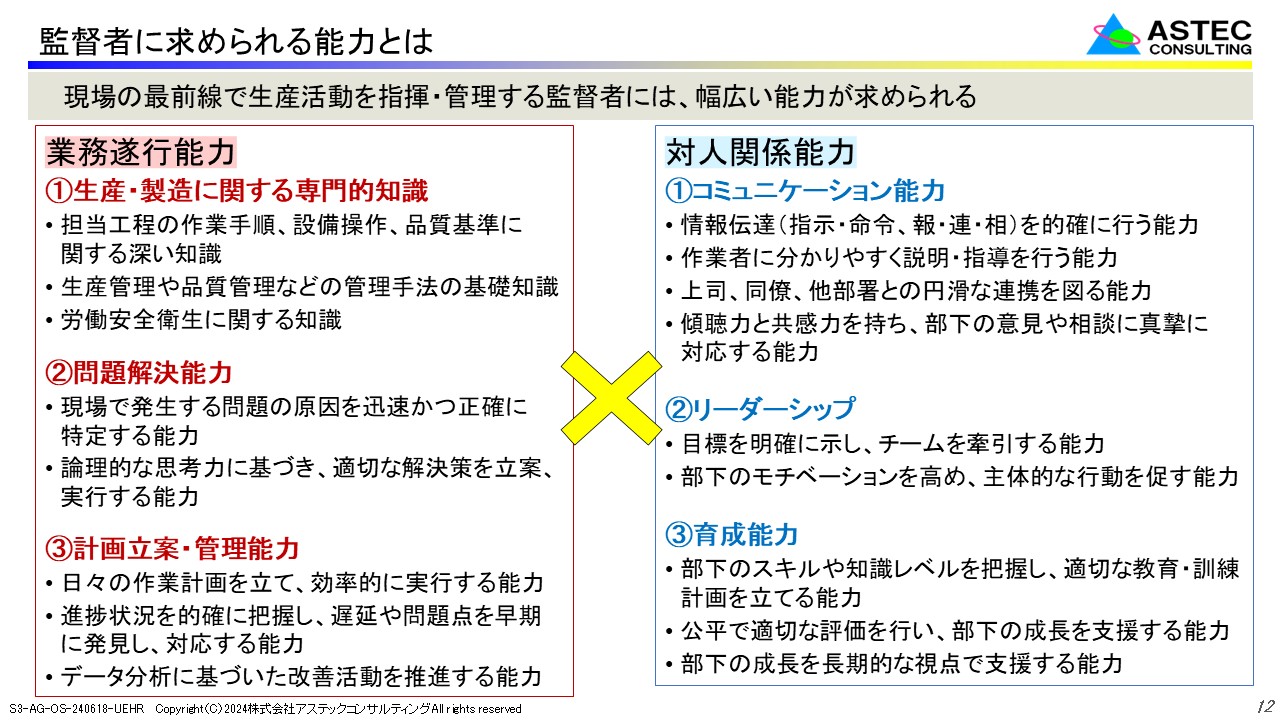 監督者に求められる能力とは

ASTEC CONSULTING

現場の最前線で生産活動を指揮・管理する監督者には、幅広い能力が求められる

業務遂行能力

①生産・製造に関する専門的知識
• 担当工程の作業手順、設備操作、品質基準に関する深い知識
• 生産管理や品質管理などの管理手法の基礎知識
• 労働安全衛生に関する知識

②問題解決能力
• 現場で発生する問題の原因を迅速かつ正確に特定する能力
• 論理的な思考力に基づき、適切な解決策を立案、実行する能力

③計画立案・管理能力
• 日々の作業計画を立て、効率的に実行する能力
• 進捗状況を的確に把握し、遅延や問題点を早期に発見し、対応する能力
• データ分析に基づいた改善活動を推進する能力

対人関係能力

①コミュニケーション能力
• 情報伝達（指示・命令、報・連・相）を的確に行う能力
• 作業者に分かりやすく説明・指導を行う能力
• 上司、同僚、他部署との円滑な連携を図る能力
• 傾聴力と共感力を持ち、部下の意見や相談に真摯に対応する能力

②リーダーシップ
• 目標を明確に示し、チームを牽引する能力
• 部下のモチベーションを高め、主体的な行動を促す能力

③育成能力
• 部下のスキルや知識レベルを把握し、適切な教育・訓練計画を立てる能力
• 公平で適切な評価を行い、部下の成長を支援する能力
• 部下の成長を長期的な視点で支援する能力

S3-AG-OS-240618-UEHR Copyright(C)2024株式会社アステックコンサルティングAll rights reserved

12